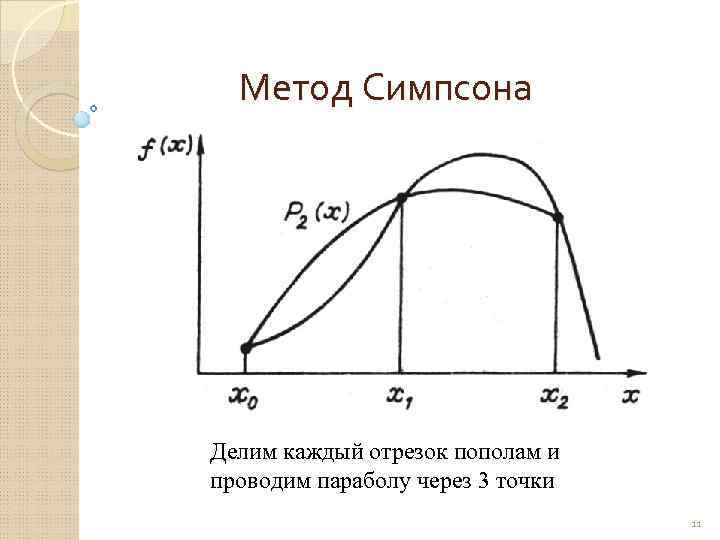 Метод Симпсона

$f(x)$

$P_2(x)$

$x_0$

$x_1$

$x_2$

$x$

Делим каждый отрезок пополам и проводим параболу через 3 точки

11